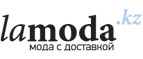 lamoda.kz
мода с доставкой